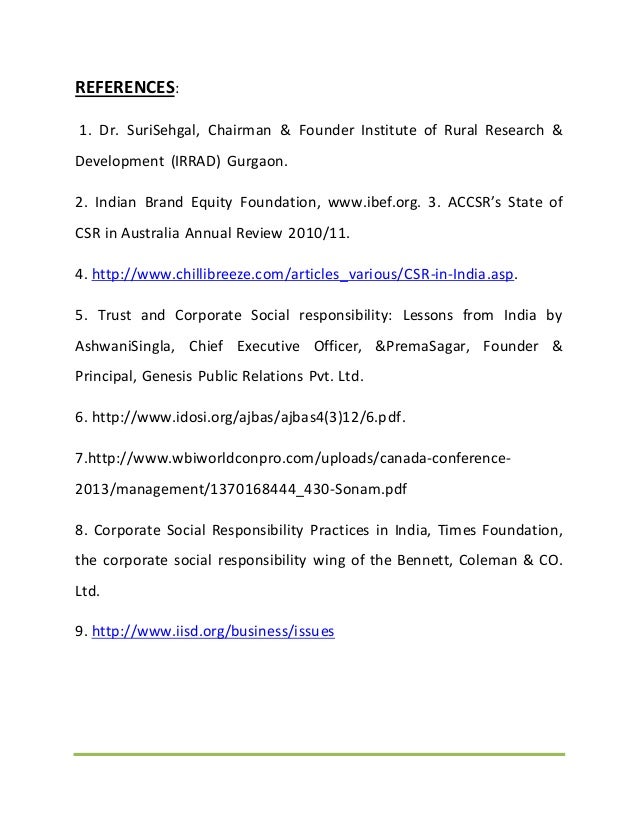 REFERENCES:

1. Dr. SuriSehgal, Chairman & Founder Institute of Rural Research & Development (IRRAD) Gurgaon.

2. Indian Brand Equity Foundation, www.ibef.org. 3. ACCSR's State of CSR in Australia Annual Review 2010/11.

4. http://www.chillibreeze.com/articles_various/CSR-in-India.asp.

5. Trust and Corporate Social responsibility: Lessons from India by AshwaniSingla, Chief Executive Officer, &PremaSagar, Founder & Principal, Genesis Public Relations Pvt. Ltd.

6. http://www.idosi.org/ajbas/ajbas4(3)12/6.pdf.

7.http://www.wbiworldconpro.com/uploads/canada-conference-2013/management/1370168444_430-Sonam.pdf

8. Corporate Social Responsibility Practices in India, Times Foundation, the corporate social responsibility wing of the Bennett, Coleman & CO. Ltd.

9. http://www.iisd.org/business/issues